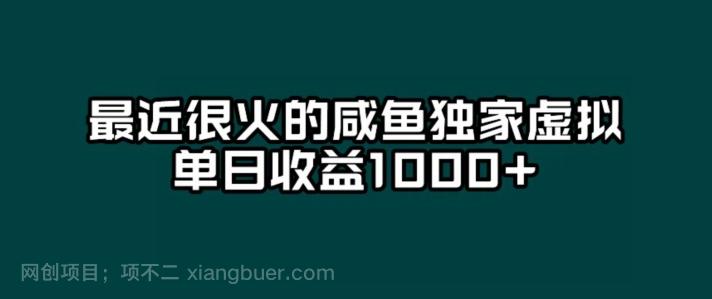 最近很火的咸鱼独家虚拟
单日收益1000+

网创项目；项不二 xiangbuer.com